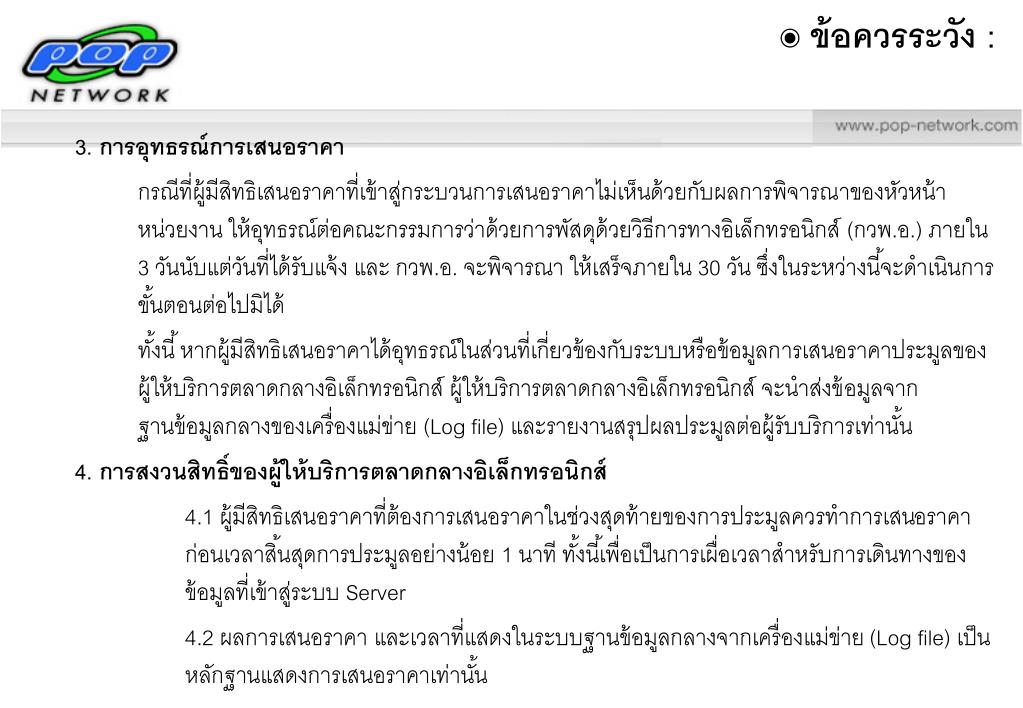 pop
NETWORK

◉ ข้อควรระวัง :

www.pop-network.com

3. การอุทธรณ์การเสนอราคา

กรณีที่ผู้มีสิทธิเสนอราคาที่เข้าสู่กระบวนการเสนอราคาไม่เห็นด้วยกับผลการพิจารณาของหัวหน้าหน่วยงาน ให้อุทธรณ์ต่อคณะกรรมการว่าด้วยการพัสดุด้วยวิธีการทางอิเล็กทรอนิกส์ (กวพ.อ.) ภายใน 3 วันนับแต่วันที่ได้รับแจ้ง และ กวพ.อ. จะพิจารณา ให้เสร็จภายใน 30 วัน ซึ่งในระหว่างนี้จะดำเนินการขั้นตอนต่อไปมิได้

ทั้งนี้ หากผู้มีสิทธิเสนอราคาได้อุทธรณ์ในส่วนที่เกี่ยวข้องกับระบบหรือข้อมูลการเสนอราคาประมูลของผู้ให้บริการตลาดกลางอิเล็กทรอนิกส์ ผู้ให้บริการตลาดกลางอิเล็กทรอนิกส์ จะนำส่งข้อมูลจากฐานข้อมูลกลางของเครื่องแม่ข่าย (Log file) และรายงานสรุปผลประมูลต่อผู้รับบริการเท่านั้น

4. การสงวนสิทธิ์ของผู้ให้บริการตลาดกลางอิเล็กทรอนิกส์

4.1 ผู้มีสิทธิเสนอราคาที่ต้องการเสนอราคาในช่วงสุดท้ายของการประมูลควรทำการเสนอราคาก่อนเวลาสิ้นสุดการประมูลอย่างน้อย 1 นาที ทั้งนี้เพื่อเป็นการเผื่อเวลาสำหรับการเดินทางของข้อมูลที่เข้าสู่ระบบ Server

4.2 ผลการเสนอราคา และเวลาที่แสดงในระบบฐานข้อมูลกลางจากเครื่องแม่ข่าย (Log file) เป็นหลักฐานแสดงการเสนอราคาเท่านั้น